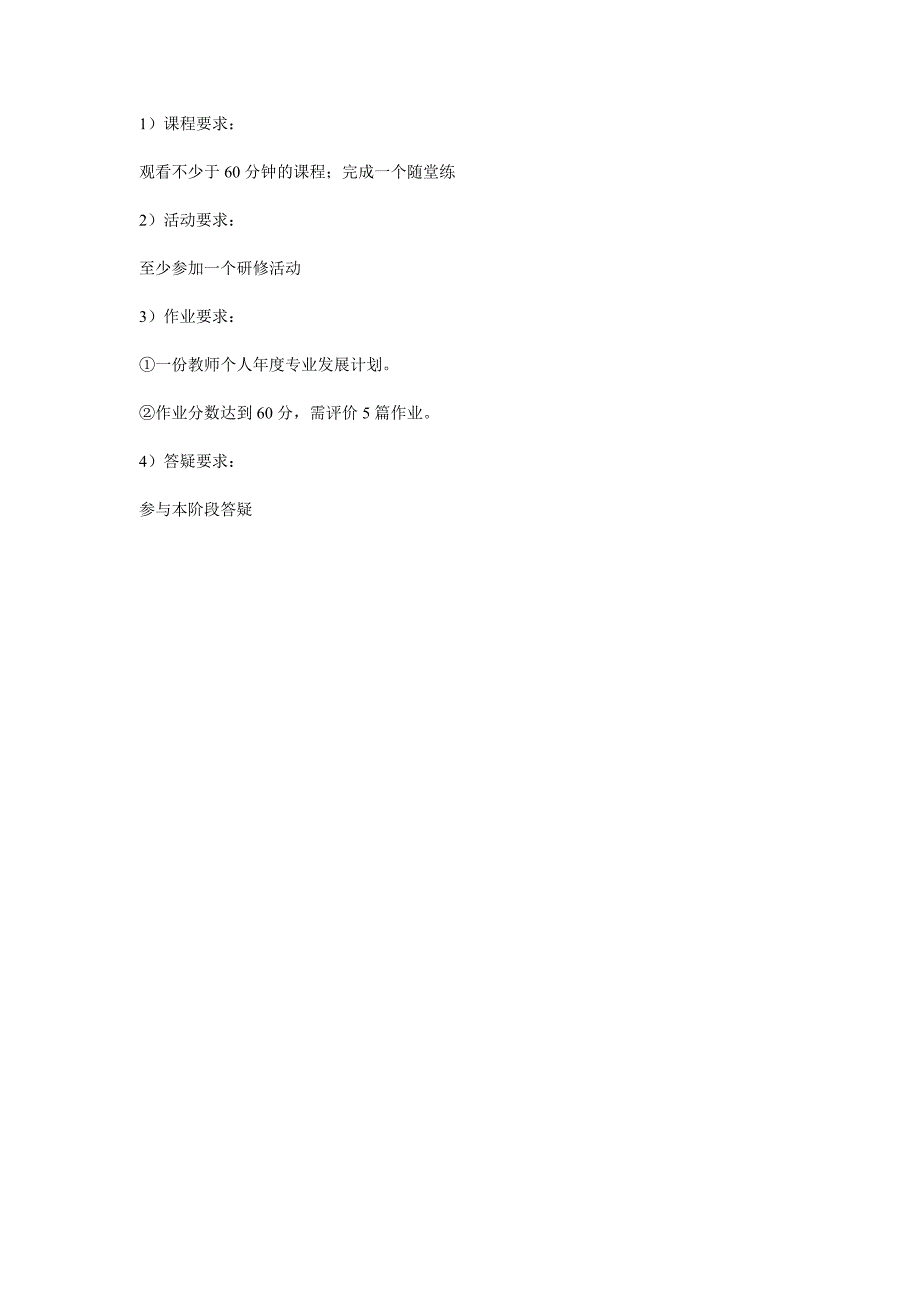 1）课程要求：

观看不少于 60 分钟的课程；完成一个随堂练

2）活动要求：

至少参加一个研修活动

3）作业要求：

①一份教师个人年度专业发展计划。

②作业分数达到 60 分，需评价 5 篇作业。

4）答疑要求：

参与本阶段答疑